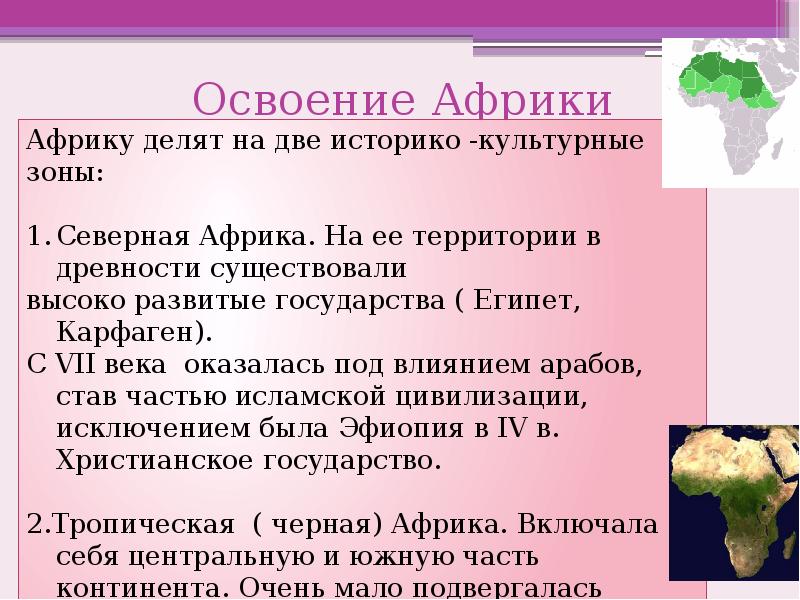 Освоение Африки

Африку делят на две историко -культурные зоны:

1. Северная Африка. На ее территории в древности существовали высоко развитые государства ( Египет, Карфаген).
С VII века оказалась под влиянием арабов, став частью исламской цивилизации, исключением была Эфиопия в IV в. Христианское государство.

2.Тропическая ( черная) Африка. Включала себя центральную и южную часть континента. Очень мало подвергалась